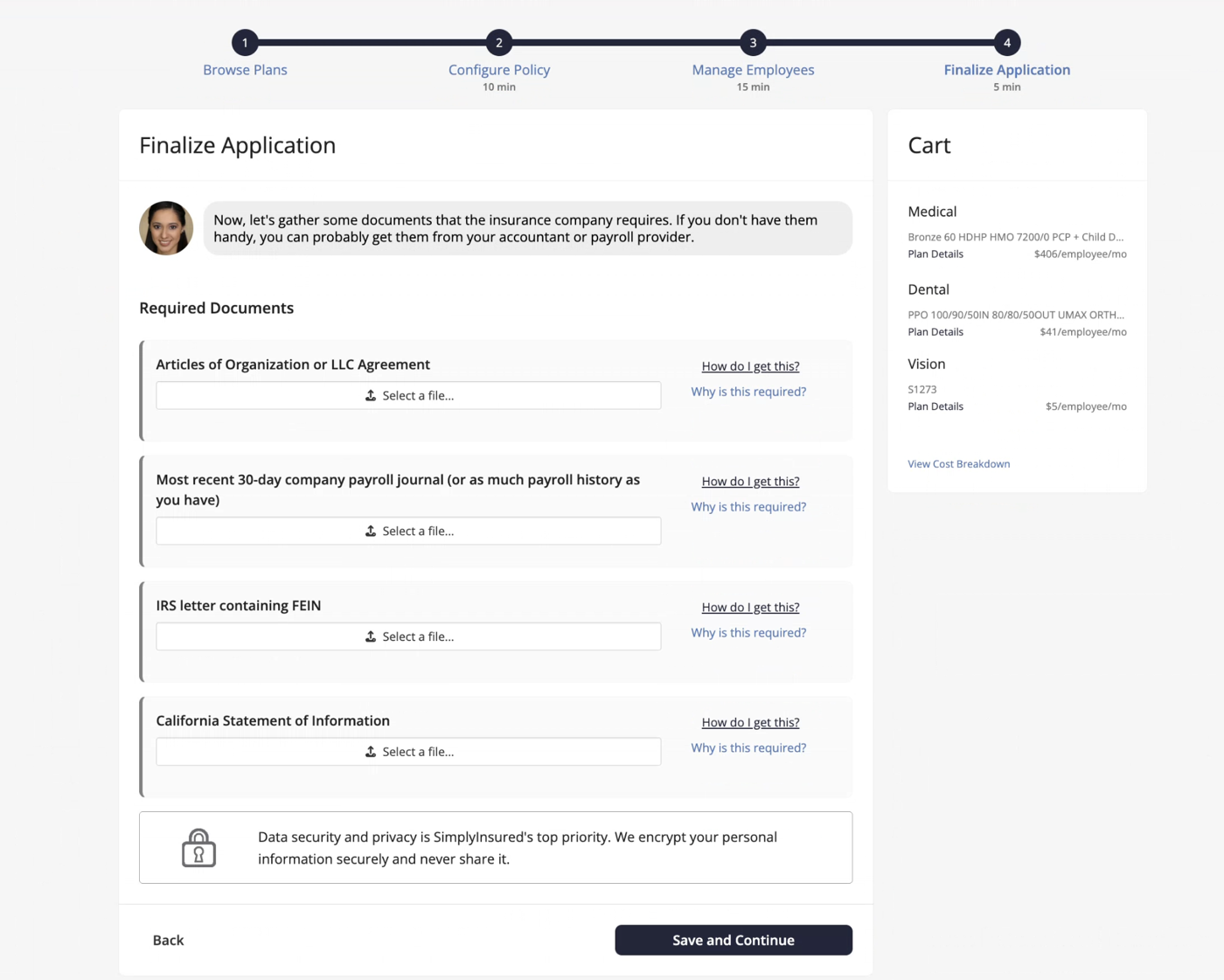 1
Browse Plans

2
Configure Policy
10 min

3
Manage Employees
15 min

4
Finalize Application
5 min

Finalize Application

Now, let's gather some documents that the insurance company requires. If you don't have them handy, you can probably get them from your accountant or payroll provider.

Required Documents

Articles of Organization or LLC Agreement
Select a file...
How do I get this?
Why is this required?

Most recent 30-day company payroll journal (or as much payroll history as you have)
Select a file...
How do I get this?
Why is this required?

IRS letter containing FEIN
Select a file...
How do I get this?
Why is this required?

California Statement of Information
Select a file...
How do I get this?
Why is this required?

Data security and privacy is SimplyInsured's top priority. We encrypt your personal information securely and never share it.

Back

Save and Continue

Cart

Medical
Bronze 60 HDHP HMO 7200/0 PCP + Child D...
Plan Details $406/employee/mo

Dental
PPO 100/90/50IN 80/80/50OUT UMAX ORTH...
Plan Details $41/employee/mo

Vision
S1273
Plan Details $5/employee/mo

View Cost Breakdown